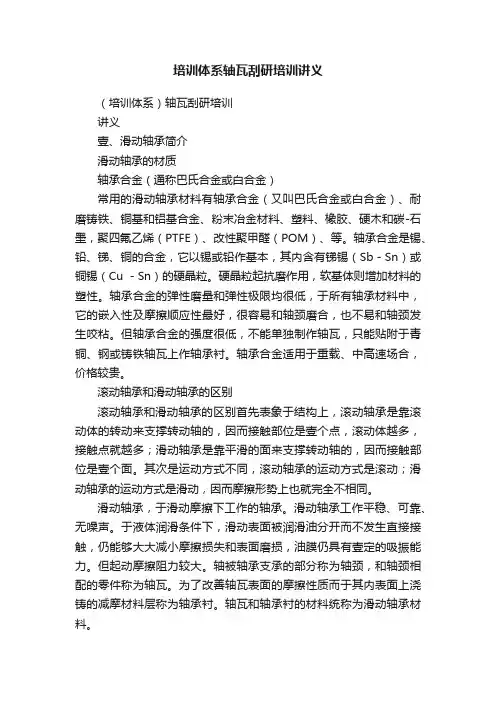 培训体系轴瓦刮研培训讲义

（培训体系）轴瓦刮研培训

讲义

壹、滑动轴承简介

滑动轴承的材质

轴承合金（通称巴氏合金或白合金）

常用的滑动轴承材料有轴承合金（又叫巴氏合金或白合金）、耐磨铸铁、铜基和铝基合金、粉末冶金材料、塑料、橡胶、硬木和碳-石墨，聚四氟乙烯（PTFE）、改性聚甲醛（POM）、等。轴承合金是锡、铅、锑、铜的合金，它以锡或铅作基本，其内含有锑锡（Sb - Sn）或铜锡（Cu - Sn）的硬晶粒。硬晶粒起抗磨作用，软基体则增加材料的塑性。轴承合金的弹性磨量和弹性极限均很低，于所有轴承材料中，它的嵌入性及摩擦顺应性最好，很容易和轴颈磨合，也不易和轴颈发生咬粘。但轴承合金的强度很低，不能单独制作轴瓦，只能贴附于青铜、钢或铸铁轴瓦上作轴承衬。轴承合金适用于重载、中高速场合，价格较贵。

滚动轴承和滑动轴承的区别

滚动轴承和滑动轴承的区别首先表象于结构上，滚动轴承是靠滚动体的转动来支撑转动轴的，因而接触部位是壹个点，滚动体越多，接触点就越多；滑动轴承是靠平滑的面来支撑转动轴的，因而接触部位是壹个面。其次是运动方式不同，滚动轴承的运动方式是滚动；滑动轴承的运动方式是滑动，因而摩擦形势上也就完全不相同。

滑动轴承，于滑动摩擦下工作的轴承。滑动轴承工作平稳、可靠、无噪声。于液体润滑条件下，滑动表面被润滑油分开而不发生直接接触，仍能够大大减小摩擦损失和表面磨损，油膜仍具有壹定的吸振能力。但起动摩擦阻力较大。轴被轴承支承的部分称为轴颈，和轴颈相配的零件称为轴瓦。为了改善轴瓦表面的摩擦性质而于其内表面上浇铸的减摩材料层称为轴承衬。轴瓦和轴承衬的材料统称为滑动轴承材料。